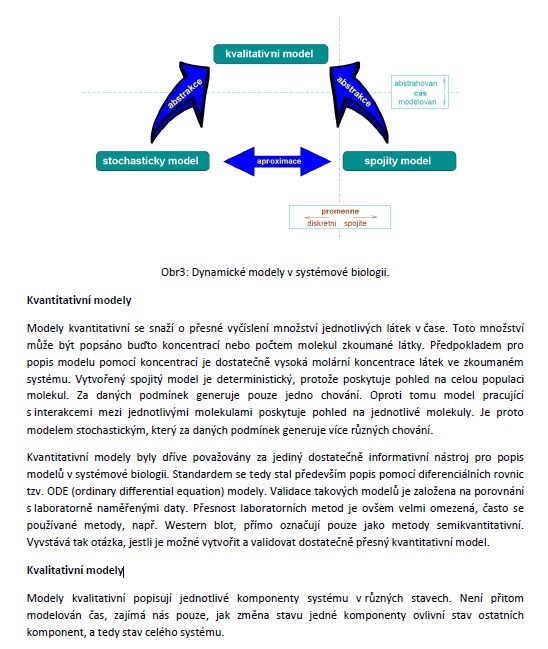 kvalitativni model

abstrakce

abstrakce

abstrahovan
cas
modelovan

stochasticky model

aproximace

spojity model

promenne
diskretni spojite

Obr3: Dynamické modely v systémové biologii.

Kvantitativní modely

Modely kvantitativní se snaží o přesné vyčíslení množství jednotlivých látek v čase. Toto množství může být popsáno buďto koncentrací nebo počtem molekul zkoumané látky. Předpokladem pro popis modelu pomocí koncentrací je dostatečně vysoká molární koncentrace látek ve zkoumaném systému. Vytvořený spojitý model je deterministický, protože poskytuje pohled na celou populaci molekul. Za daných podmínek generuje pouze jedno chování. Oproti tomu model pracující s interakcemi mezi jednotlivými molekulami poskytuje pohled na jednotlivé molekuly. Je proto modelem stochastickým, který za daných podmínek generuje více různých chování.

Kvantitativní modely byly dříve považovány za jediný dostatečně informativní nástroj pro popis modelů v systémové biologii. Standardem se tedy stal především popis pomocí diferenciálních rovnic tzv. ODE (ordinary differential equation) modely. Validace takových modelů je založena na porovnání s laboratorně naměřenými daty. Přesnost laboratorních metod je ovšem velmi omezená, často se používané metody, např. Western blot, přímo označují pouze jako metody semikvantitativní. Vyvstává tak otázka, jestli je možné vytvořit a validovat dostatečně přesný kvantitativní model.

Kvalitativní modely

Modely kvalitativní popisují jednotlivé komponenty systému v různých stavech. Není přitom modelován čas, zajímá nás pouze, jak změna stavu jedné komponenty ovlivní stav ostatních komponent, a tedy stav celého systému.